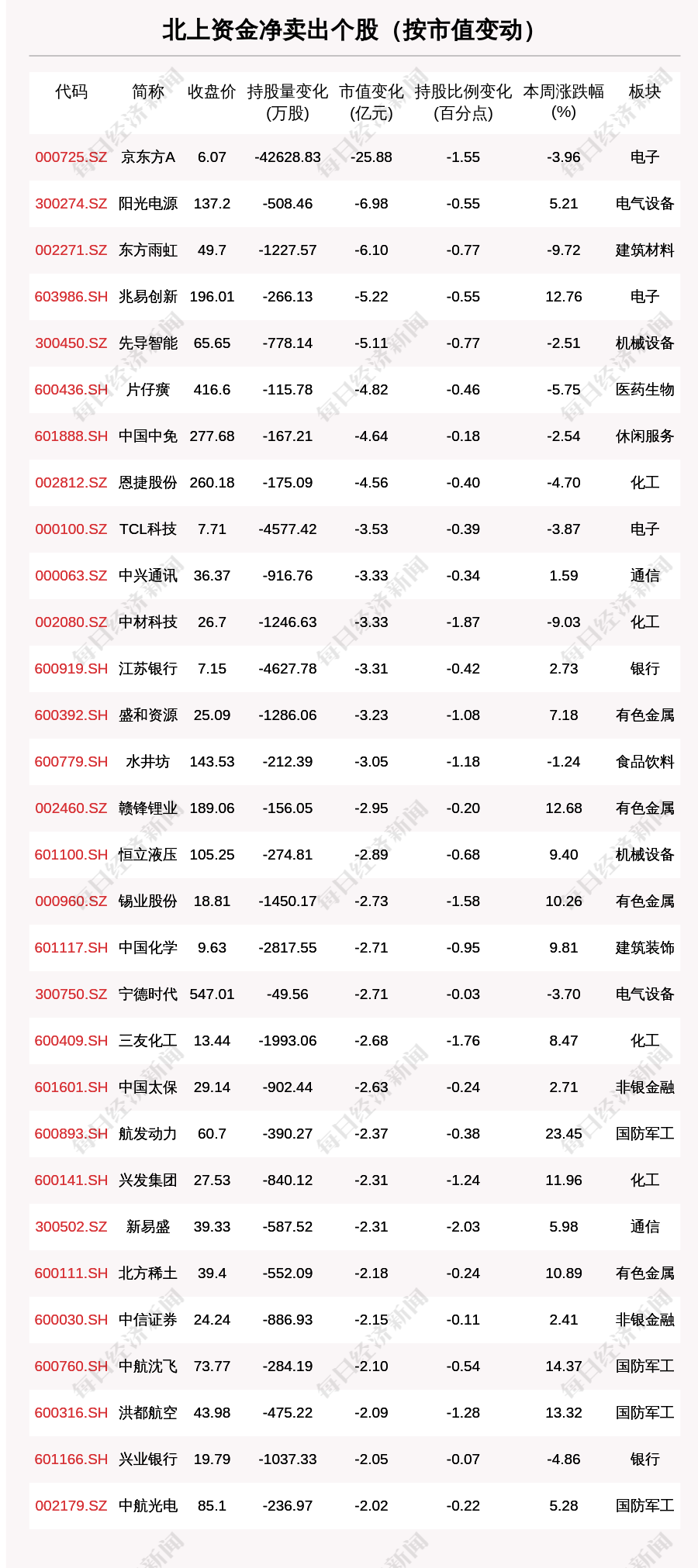 北上资金净卖出个股（按市值变动）

| 代码 | 简称 | 收盘价 | 持股量变化（万股） | 市值变化（亿元） | 持股比例变化（百分点） | 本周涨跌幅（%） | 板块 |
|---|---|---|---|---|---|---|---|
| 000725.SZ | 京东方A | 6.07 | -42628.83 | -25.88 | -1.55 | -3.96 | 电子 |
| 300274.SZ | 阳光电源 | 137.2 | -508.46 | -6.98 | -0.55 | 5.21 | 电气设备 |
| 002271.SZ | 东方雨虹 | 49.7 | -1227.57 | -6.10 | -0.77 | -9.72 | 建筑材料 |
| 603986.SH | 兆易创新 | 196.01 | -266.13 | -5.22 | -0.55 | 12.76 | 电子 |
| 300450.SZ | 先导智能 | 65.65 | -778.14 | -5.11 | -0.77 | -2.51 | 机械设备 |
| 600436.SH | 片仔癀 | 416.6 | -115.78 | -4.82 | -0.46 | -5.75 | 医药生物 |
| 601888.SH | 中国中免 | 277.68 | -167.21 | -4.64 | -0.18 | -2.54 | 休闲服务 |
| 002812.SZ | 恩捷股份 | 260.18 | -175.09 | -4.56 | -0.40 | -4.70 | 化工 |
| 000100.SZ | TCL科技 | 7.71 | -4577.42 | -3.53 | -0.39 | -3.87 | 电子 |
| 000063.SZ | 中兴通讯 | 36.37 | -916.76 | -3.33 | -0.34 | 1.59 | 通信 |
| 002080.SZ | 中材科技 | 26.7 | -1246.63 | -3.33 | -1.87 | -9.03 | 化工 |
| 600919.SH | 江苏银行 | 7.15 | -4627.78 | -3.31 | -0.42 | 2.73 | 银行 |
| 600392.SH | 盛和资源 | 25.09 | -1286.06 | -3.23 | -1.08 | 7.18 | 有色金属 |
| 600779.SH | 水井坊 | 143.53 | -212.39 | -3.05 | -1.18 | -1.24 | 食品饮料 |
| 002460.SZ | 赣锋锂业 | 189.06 | -156.05 | -2.95 | -0.20 | 12.68 | 有色金属 |
| 601100.SH | 恒立液压 | 105.25 | -274.81 | -2.89 | -0.68 | 9.40 | 机械设备 |
| 000960.SZ | 锡业股份 | 18.81 | -1450.17 | -2.73 | -1.58 | 10.26 | 有色金属 |
| 601117.SH | 中国化学 | 9.63 | -2817.55 | -2.71 | -0.95 | 9.81 | 建筑装饰 |
| 300750.SZ | 宁德时代 | 547.01 | -49.56 | -2.71 | -0.03 | -3.70 | 电气设备 |
| 600409.SH | 三友化工 | 13.44 | -1993.06 | -2.68 | -1.76 | 8.47 | 化工 |
| 601601.SH | 中国太保 | 29.14 | -902.44 | -2.63 | -0.24 | 2.71 | 非银金融 |
| 600893.SH | 航发动力 | 60.7 | -390.27 | -2.37 | -0.38 | 23.45 | 国防军工 |
| 600141.SH | 兴发集团 | 27.53 | -840.12 | -2.31 | -1.24 | 11.96 | 化工 |
| 300502.SZ | 新易盛 | 39.33 | -587.52 | -2.31 | -2.03 | 5.98 | 通信 |
| 600111.SH | 北方稀土 | 39.4 | -552.09 | -2.18 | -0.24 | 10.89 | 有色金属 |
| 600030.SH | 中信证券 | 24.24 | -886.93 | -2.15 | -0.11 | 2.41 | 非银金融 |
| 600760.SH | 中航沈飞 | 73.77 | -284.19 | -2.10 | -0.54 | 14.37 | 国防军工 |
| 600316.SH | 洪都航空 | 43.98 | -475.22 | -2.09 | -1.28 | 13.32 | 国防军工 |
| 601166.SH | 兴业银行 | 19.79 | -1037.33 | -2.05 | -0.07 | -4.86 | 银行 |
| 002179.SZ | 中航光电 | 85.1 | -236.97 | -2.02 | -0.22 | 5.28 | 国防军工 |

每日经济新闻